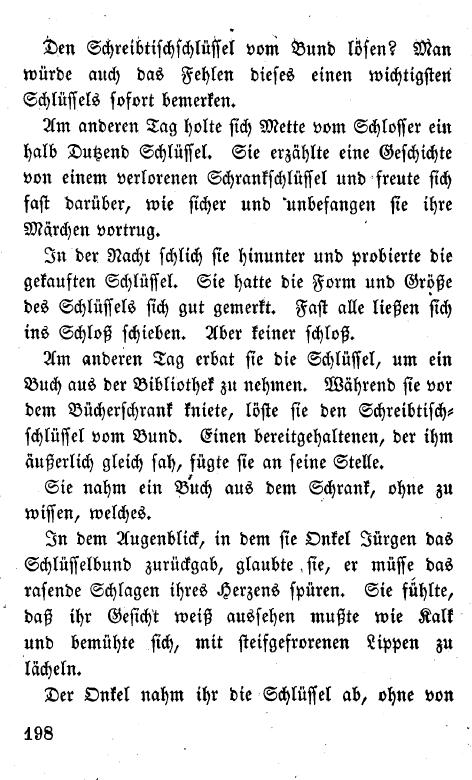 Den Schreibtischschlüssel vom Bund lösen? Man würde auch das Fehlen dieses einen wichtigsten Schlüssels sofort bemerken.

Am anderen Tag holte sich Mette vom Schlosser ein halb Dutzend Schlüssel. Sie erzählte eine Geschichte von einem verlorenen Schrankschlüssel und freute sich fast darüber, wie sicher und unbefangen sie ihre Märchen vortrug.

In der Nacht schlich sie hinunter und probierte die gekauften Schlüssel. Sie hatte die Form und Größe des Schlüssels sich gut gemerkt. Fast alle ließen sich ins Schloß schieben. Aber keiner schloß.

Am anderen Tag erbat sie die Schlüssel, um ein Buch aus der Bibliothek zu nehmen. Während sie vor dem Bücherschrank kniete, löste sie den Schreibtischschlüssel vom Bund. Einen bereitgehaltenen, der ihm äußerlich gleich sah, fügte sie an seine Stelle.

Sie nahm ein Buch aus dem Schrank, ohne zu wissen, welches.

In dem Augenblick, in dem sie Onkel Jürgen das Schlüsselbund zurückgab, glaubte sie, er müsse das rasende Schlagen ihres Herzens spüren. Sie fühlte, daß ihr Gesicht weiß aussehen mußte wie Kalk und bemühte sich, mit steifgefrorenen Lippen zu lächeln.

Der Onkel nahm ihr die Schlüssel ab, ohne von

198